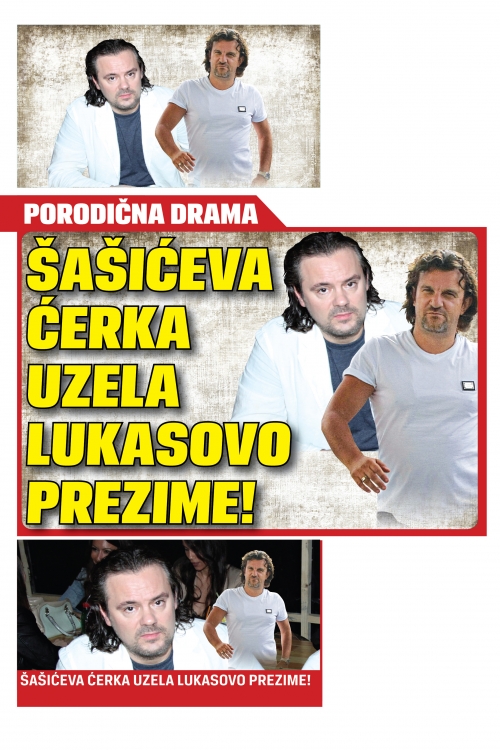 PORODIČNA DRAMA

ŠAŠIĆEVA ĆERKA UZELA LUKASOVO PREZIME!

ŠAŠIĆEVA ĆERKA UZELA LUKASOVO PREZIME!